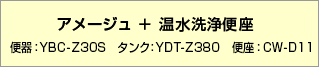 アメージュ ＋ 温水洗浄便座

便器：YBC-Z30S　タンク：YDT-Z380　便座：CW-D11